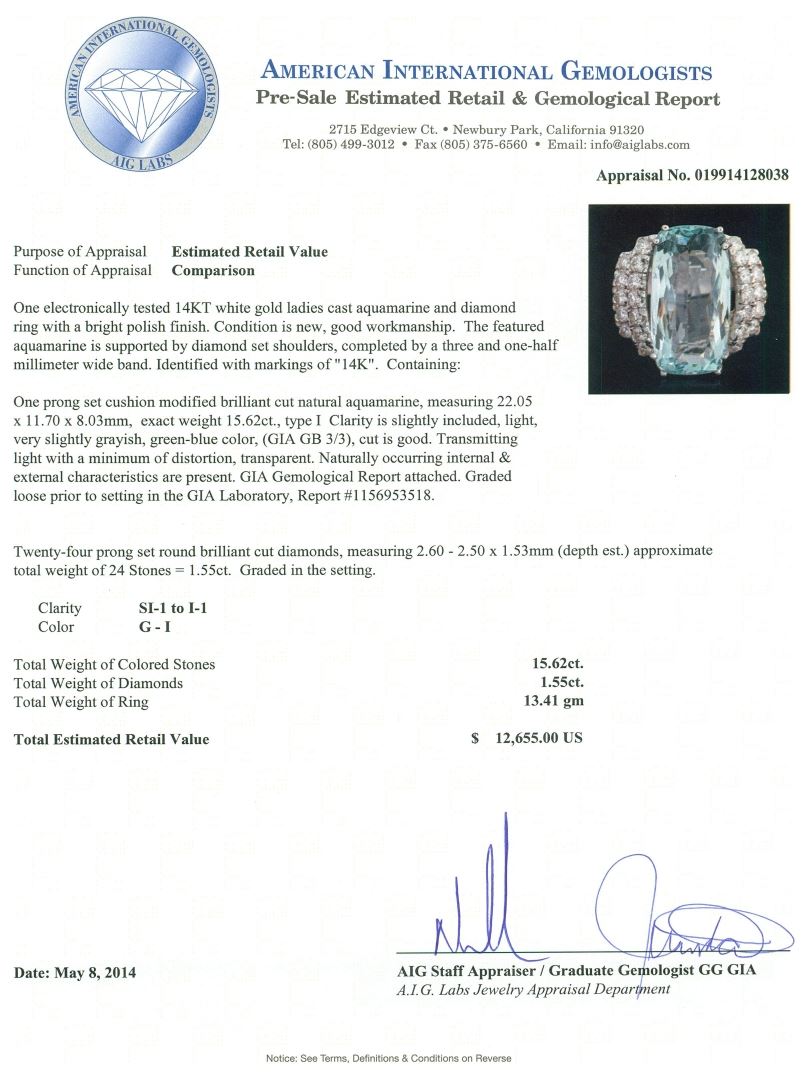 AMERICAN INTERNATIONAL GEMOLOGISTS
AIG LABS

AMERICAN INTERNATIONAL GEMOLOGISTS
Pre-Sale Estimated Retail & Gemological Report

2715 Edgeview Ct. • Newbury Park, California 91320
Tel: (805) 499-3012 • Fax (805) 375-6560 • Email: info@aiglabs.com

Appraisal No. 019914128038

Purpose of Appraisal Estimated Retail Value
Function of Appraisal Comparison

One electronically tested 14KT white gold ladies cast aquamarine and diamond ring with a bright polish finish. Condition is new, good workmanship. The featured aquamarine is supported by diamond set shoulders, completed by a three and one-half millimeter wide band. Identified with markings of "14K". Containing:

One prong set cushion modified brilliant cut natural aquamarine, measuring 22.05 x 11.70 x 8.03mm, exact weight 15.62ct., type I Clarity is slightly included, light, very slightly grayish, green-blue color, (GIA GB 3/3), cut is good. Transmitting light with a minimum of distortion, transparent. Naturally occurring internal & external characteristics are present. GIA Gemological Report attached. Graded loose prior to setting in the GIA Laboratory, Report #1156953518.

Twenty-four prong set round brilliant cut diamonds, measuring 2.60 - 2.50 x 1.53mm (depth est.) approximate total weight of 24 Stones = 1.55ct. Graded in the setting.

Clarity SI-1 to I-1
Color G - I

Total Weight of Colored Stones 15.62ct.
Total Weight of Diamonds 1.55ct.
Total Weight of Ring 13.41 gm

Total Estimated Retail Value $ 12,655.00 US

Date: May 8, 2014

AIG Staff Appraiser / Graduate Gemologist GG GIA
A.I.G. Labs Jewelry Appraisal Department

Notice: See Terms, Definitions & Conditions on Reverse